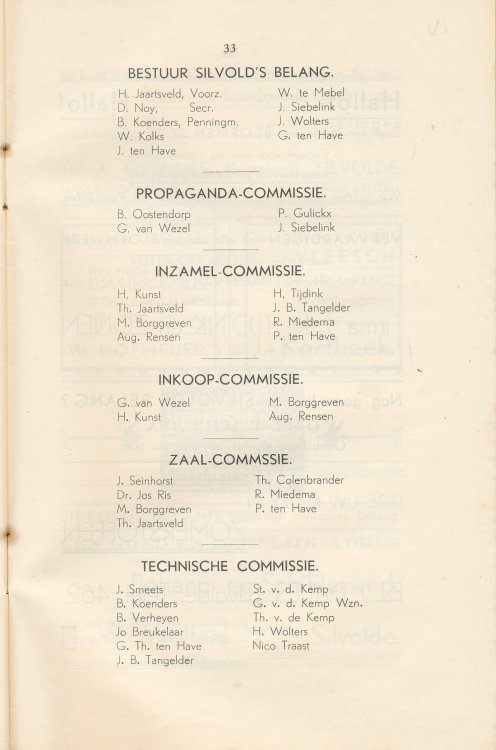 33

BESTUUR SILVOLD'S BELANG.

H. Jaartsveld, Voorz.
D. Noy, Secr.
B. Koenders, Penningm.
W. Kolks
J. ten Have

W. te Mebel
J. Siebelink
J. Wolters
G. ten Have

PROPAGANDA-COMMISSIE.

B. Oostendorp
G. van Wezel

P. Gulickx
J. Siebelink

INZAMEL-COMMISSIE.

H. Kunst
Th. Jaartsveld
M. Borggreven
Aug. Rensen

H. Tijdink
J. B. Tangelder
R. Miedema
P. ten Have

INKOOP-COMMISSIE.

G. van Wezel
H. Kunst

M. Borggreven
Aug. Rensen

ZAAL-COMMSSIE.

J. Seinhorst
Dr. Jos Ris
M. Borggreven
Th. Jaartsveld

Th. Colenbrander
R. Miedema
P. ten Have

TECHNISCHE COMMISSIE.

J. Smeets
B. Koenders
B. Verheyen
Jo Breukelaar
G. Th. ten Have
J. B. Tangelder

St. v. d. Kemp
G. v. d. Kemp Wzn.
Th. v. de Kemp
H. Wolters
Nico Traast